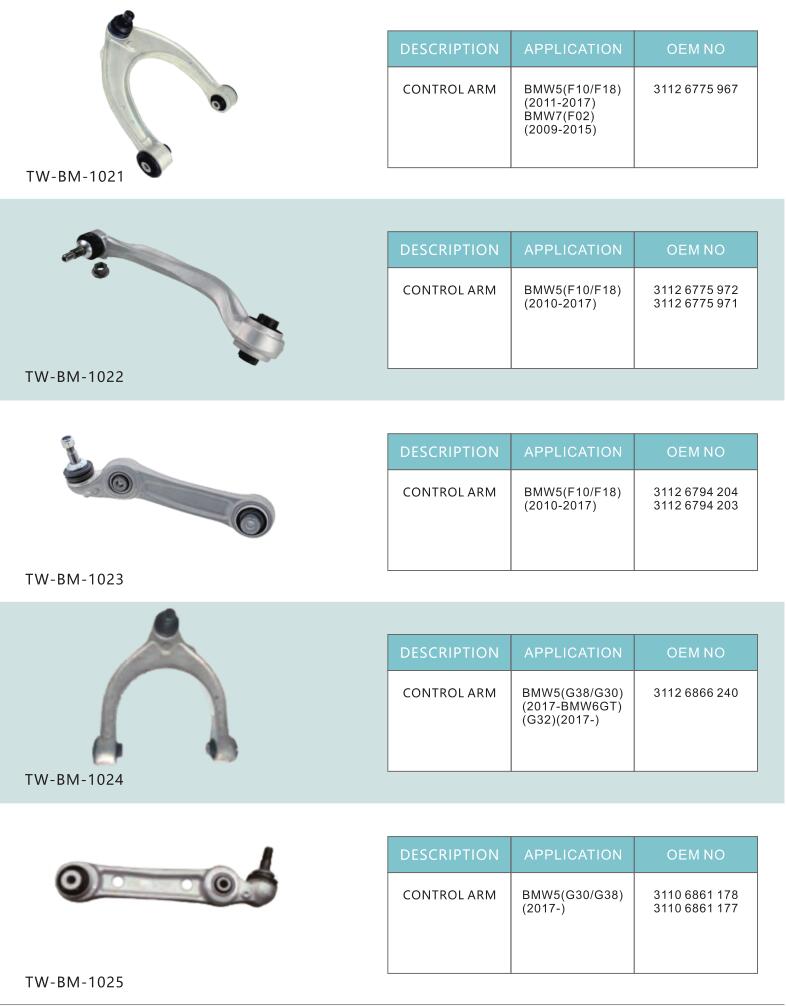 TW-BM-1021

| DESCRIPTION | APPLICATION | OEM NO |
|---|---|---|
| CONTROL ARM | BMW5(F10/F18) (2011-2017) BMW7(F02) (2009-2015) | 3112 6775 967 |

TW-BM-1022

| DESCRIPTION | APPLICATION | OEM NO |
|---|---|---|
| CONTROL ARM | BMW5(F10/F18) (2010-2017) | 3112 6775 972 3112 6775 971 |

TW-BM-1023

| DESCRIPTION | APPLICATION | OEM NO |
|---|---|---|
| CONTROL ARM | BMW5(F10/F18) (2010-2017) | 3112 6794 204 3112 6794 203 |

TW-BM-1024

| DESCRIPTION | APPLICATION | OEM NO |
|---|---|---|
| CONTROL ARM | BMW5(G38/G30) (2017-BMW6GT) (G32)(2017-) | 3112 6866 240 |

TW-BM-1025

| DESCRIPTION | APPLICATION | OEM NO |
|---|---|---|
| CONTROL ARM | BMW5(G30/G38) (2017-) | 3110 6861 178 3110 6861 177 |